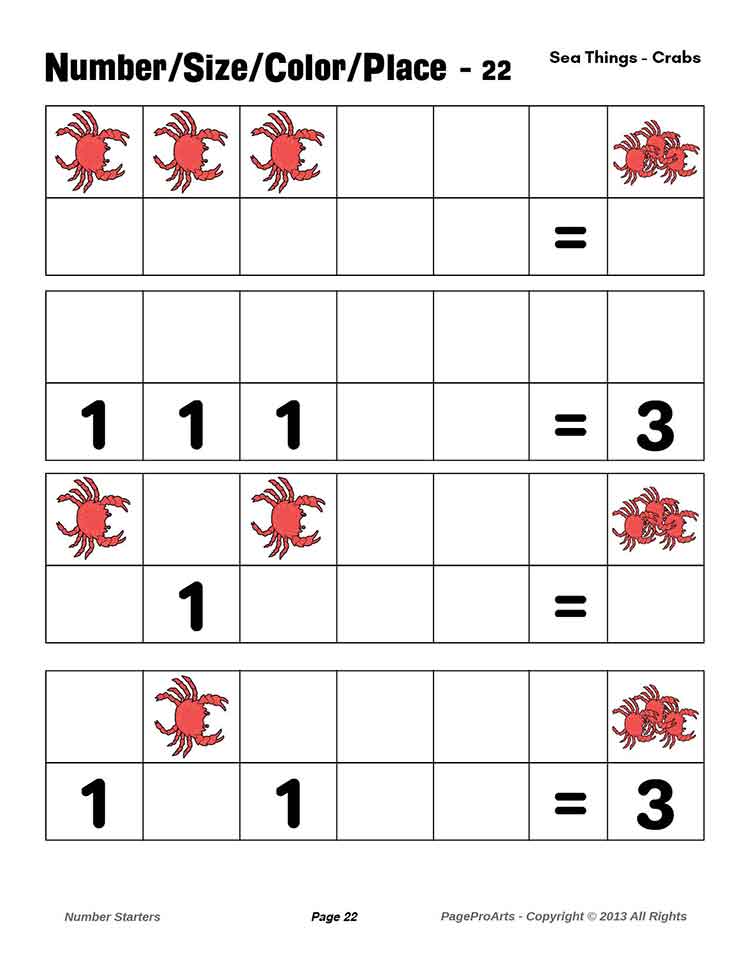 Number/Size/Color/Place - 22

Sea Things - Crabs

| | | | | | | |
|---|---|---|---|---|---|---|
| | | | | | | |
| | | | | | = | |

| | | | | | | |
|---|---|---|---|---|---|---|
| | | | | | | |
| 1 | 1 | 1 | | | = | 3 |

| | | | | | | |
|---|---|---|---|---|---|---|
| | | | | | | |
| | 1 | | | | = | |

| | | | | | | |
|---|---|---|---|---|---|---|
| | | | | | | |
| 1 | | 1 | | | = | 3 |

Number Starters

Page 22

PageProArts - Copyright © 2013 All Rights